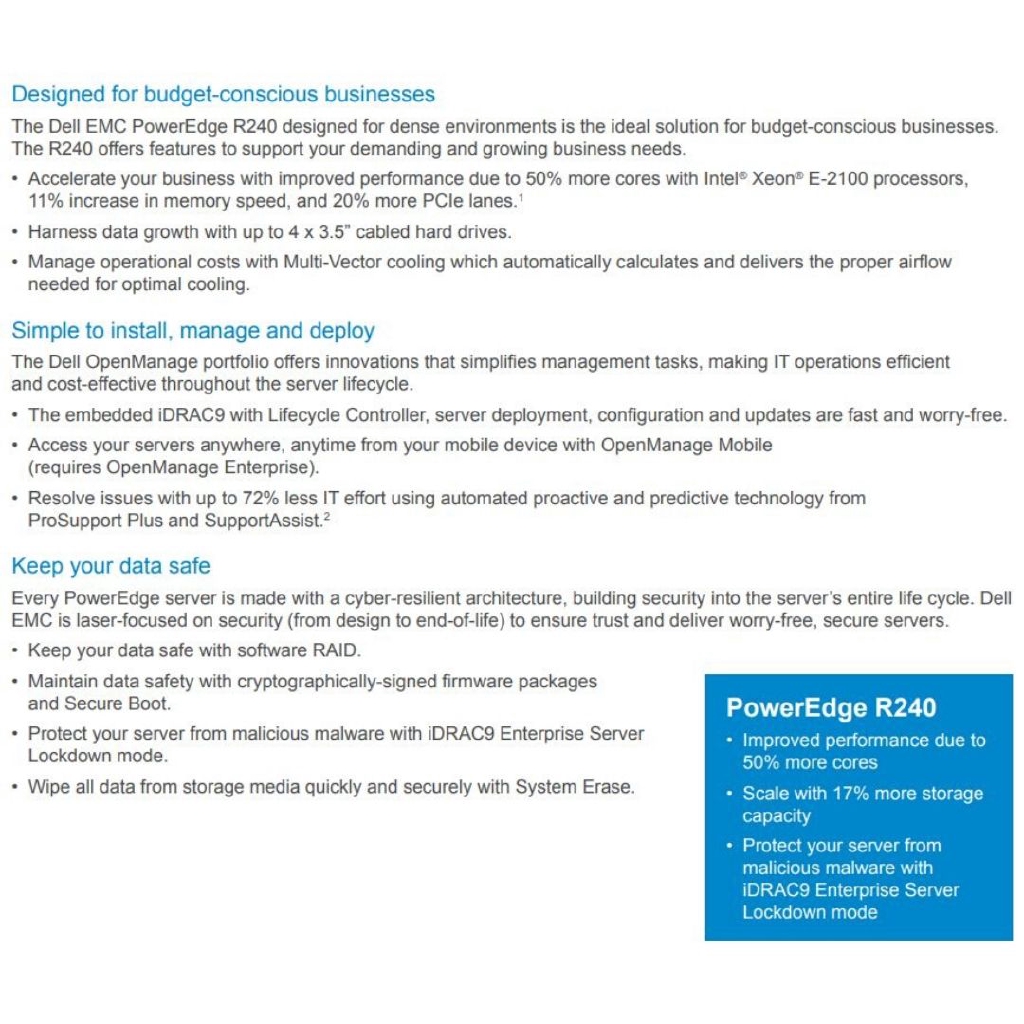 Designed for budget-conscious businesses

The Dell EMC PowerEdge R240 designed for dense environments is the ideal solution for budget-conscious businesses. The R240 offers features to support your demanding and growing business needs.

• Accelerate your business with improved performance due to 50% more cores with Intel® Xeon® E-2100 processors, 11% increase in memory speed, and 20% more PCIe lanes.$^1$

• Harness data growth with up to 4 x 3.5" cabled hard drives.

• Manage operational costs with Multi-Vector cooling which automatically calculates and delivers the proper airflow needed for optimal cooling.

Simple to install, manage and deploy

The Dell OpenManage portfolio offers innovations that simplifies management tasks, making IT operations efficient and cost-effective throughout the server lifecycle.

• The embedded iDRAC9 with Lifecycle Controller, server deployment, configuration and updates are fast and worry-free.

• Access your servers anywhere, anytime from your mobile device with OpenManage Mobile (requires OpenManage Enterprise).

• Resolve issues with up to 72% less IT effort using automated proactive and predictive technology from ProSupport Plus and SupportAssist.$^2$

Keep your data safe

Every PowerEdge server is made with a cyber-resilient architecture, building security into the server's entire life cycle. Dell EMC is laser-focused on security (from design to end-of-life) to ensure trust and deliver worry-free, secure servers.

• Keep your data safe with software RAID.

• Maintain data safety with cryptographically-signed firmware packages and Secure Boot.

• Protect your server from malicious malware with iDRAC9 Enterprise Server Lockdown mode.

• Wipe all data from storage media quickly and securely with System Erase.

PowerEdge R240

• Improved performance due to 50% more cores

• Scale with 17% more storage capacity

• Protect your server from malicious malware with iDRAC9 Enterprise Server Lockdown mode